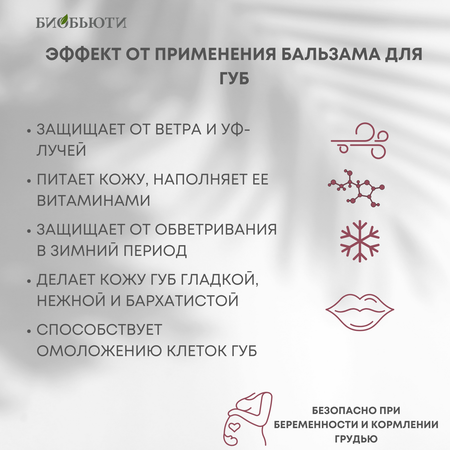 БИОБЬЮТИ

ЭФФЕКТ ОТ ПРИМЕНЕНИЯ БАЛЬЗАМА ДЛЯ ГУБ

• ЗАЩИЩАЕТ ОТ ВЕТРА И УФ-ЛУЧЕЙ

• ПИТАЕТ КОЖУ, НАПОЛНЯЕТ ЕЕ ВИТАМИНАМИ

• ЗАЩИЩАЕТ ОТ ОБВЕТРИВАНИЯ В ЗИМНИЙ ПЕРИОД

• ДЕЛАЕТ КОЖУ ГУБ ГЛАДКОЙ, НЕЖНОЙ И БАРХАТИСТОЙ

• СПОСОБСТВУЕТ ОМОЛОЖЕНИЮ КЛЕТОК ГУБ

БЕЗОПАСНО ПРИ БЕРЕМЕННОСТИ И КОРМЛЕНИИ ГРУДЬЮ